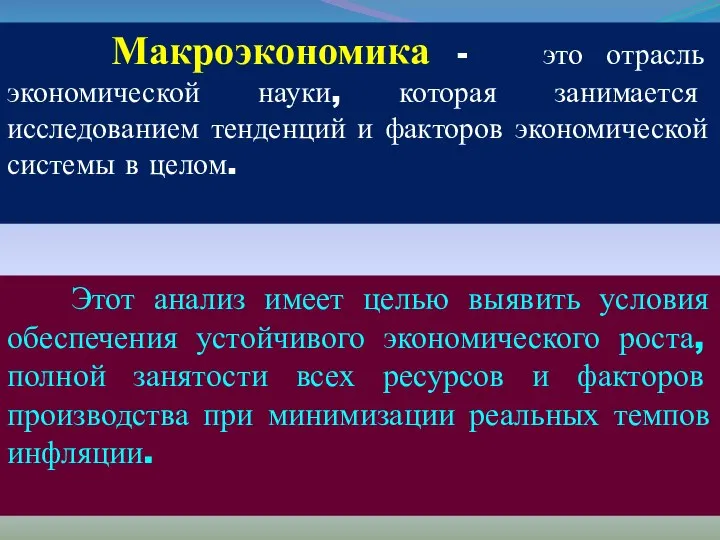 Макроэкономика - это отрасль экономической науки, которая занимается исследованием тенденций и факторов экономической системы в целом.

Этот анализ имеет целью выявить условия обеспечения устойчивого экономического роста, полной занятости всех ресурсов и факторов производства при минимизации реальных темпов инфляции.